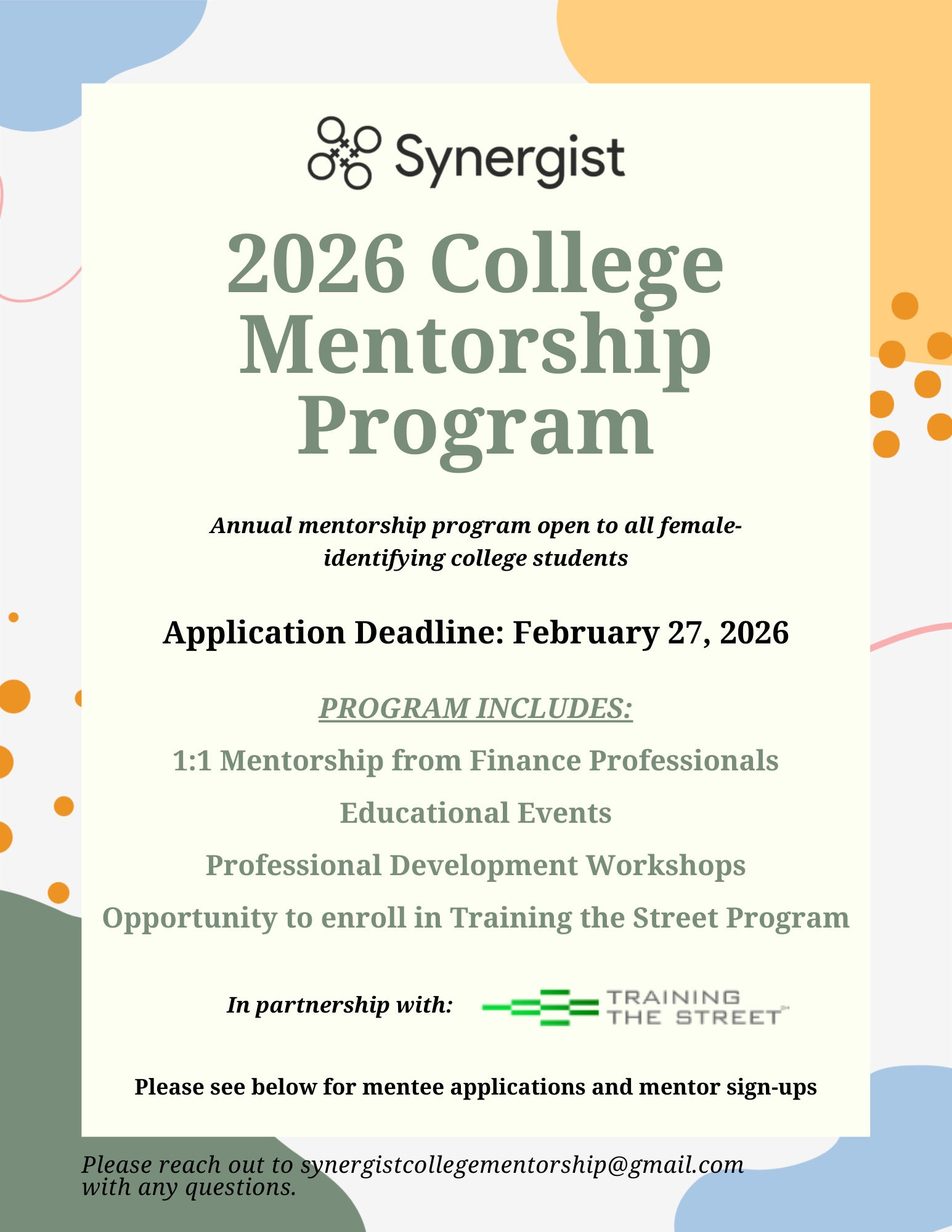 Synergist

2026 College Mentorship Program

Annual mentorship program open to all female-identifying college students

Application Deadline: February 27, 2026

PROGRAM INCLUDES:

1:1 Mentorship from Finance Professionals

Educational Events

Professional Development Workshops

Opportunity to enroll in Training the Street Program

In partnership with: TRAINING THE STREET

Please see below for mentee applications and mentor sign-ups

Please reach out to synergistcollegementorship@gmail.com with any questions.